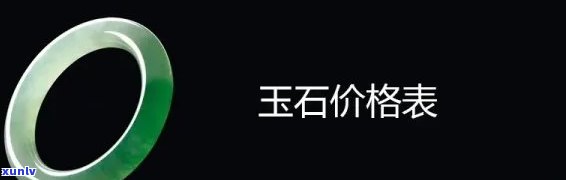 玉石价格表

xunlv